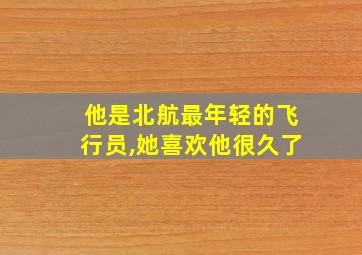 他是北航最年轻的飞行员,她喜欢他很久了